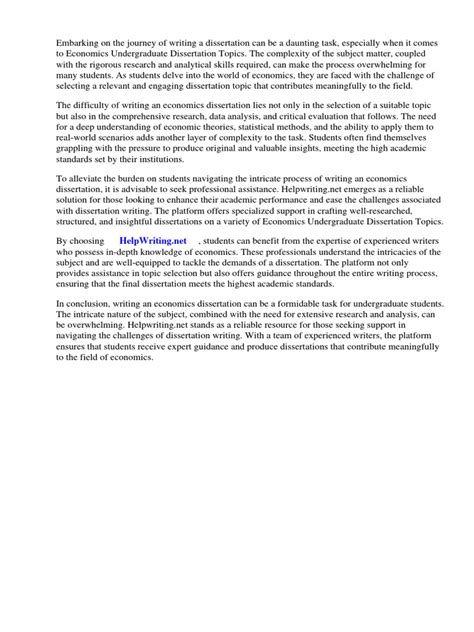 Embarking on the journey of writing a dissertation can be a daunting task, especially when it comes to Economics Undergraduate Dissertation Topics. The complexity of the subject matter, coupled with the rigorous research and analytical skills required, can make the process overwhelming for many students. As students delve into the world of economics, they are faced with the challenge of selecting a relevant and engaging dissertation topic that contributes meaningfully to the field.

The difficulty of writing an economics dissertation lies not only in the selection of a suitable topic but also in the comprehensive research, data analysis, and critical evaluation that follows. The need for a deep understanding of economic theories, statistical methods, and the ability to apply them to real-world scenarios adds another layer of complexity to the task. Students often find themselves grappling with the pressure to produce original and valuable insights, meeting the high academic standards set by their institutions.

To alleviate the burden on students navigating the intricate process of writing an economics dissertation, it is advisable to seek professional assistance. Helpwriting.net emerges as a reliable solution for those looking to enhance their academic performance and ease the challenges associated with dissertation writing. The platform offers specialized support in crafting well-researched, structured, and insightful dissertations on a variety of Economics Undergraduate Dissertation Topics.

By choosing HelpWriting.net , students can benefit from the expertise of experienced writers who possess in-depth knowledge of economics. These professionals understand the intricacies of the subject and are well-equipped to tackle the demands of a dissertation. The platform not only provides assistance in topic selection but also offers guidance throughout the entire writing process, ensuring that the final dissertation meets the highest academic standards.

In conclusion, writing an economics dissertation can be a formidable task for undergraduate students. The intricate nature of the subject, combined with the need for extensive research and analysis, can be overwhelming. Helpwriting.net stands as a reliable resource for those seeking support in navigating the challenges of dissertation writing. With a team of experienced writers, the platform ensures that students receive expert guidance and produce dissertations that contribute meaningfully to the field of economics.